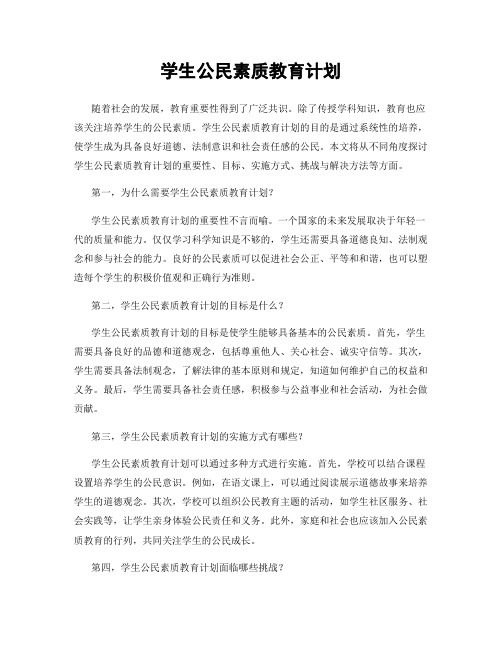 学生公民素质教育计划

随着社会的发展，教育重要性得到了广泛共识。除了传授学科知识，教育也应该关注培养学生的公民素质。学生公民素质教育计划的目的是通过系统性的培养，使学生成为具备良好道德、法制意识和社会责任感的公民。本文将从不同角度探讨学生公民素质教育计划的重要性、目标、实施方式、挑战与解决方法等方面。

第一，为什么需要学生公民素质教育计划？

学生公民素质教育计划的重要性不言而喻。一个国家的未来发展取决于年轻一代的质量和能力。仅仅学习科学知识是不够的，学生还需要具备道德良知、法制观念和参与社会的能力。良好的公民素质可以促进社会公正、平等和和谐，也可以塑造每个学生的积极价值观和正确行为准则。

第二，学生公民素质教育计划的目标是什么？

学生公民素质教育计划的目标是使学生能够具备基本的公民素质。首先，学生需要具备良好的品德和道德观念，包括尊重他人、关心社会、诚实守信等。其次，学生需要具备法制观念，了解法律的基本原则和规定，知道如何维护自己的权益和义务。最后，学生需要具备社会责任感，积极参与公益事业和社会活动，为社会做贡献。

第三，学生公民素质教育计划的实施方式有哪些？

学生公民素质教育计划可以通过多种方式进行实施。首先，学校可以结合课程设置培养学生的公民意识。例如，在语文课上，可以通过阅读展示道德故事来培养学生的道德观念。其次，学校可以组织公民教育主题的活动，如学生社区服务、社会实践等，让学生亲身体验公民责任和义务。此外，家庭和社会也应该加入公民素质教育的行列，共同关注学生的公民成长。

第四，学生公民素质教育计划面临哪些挑战？